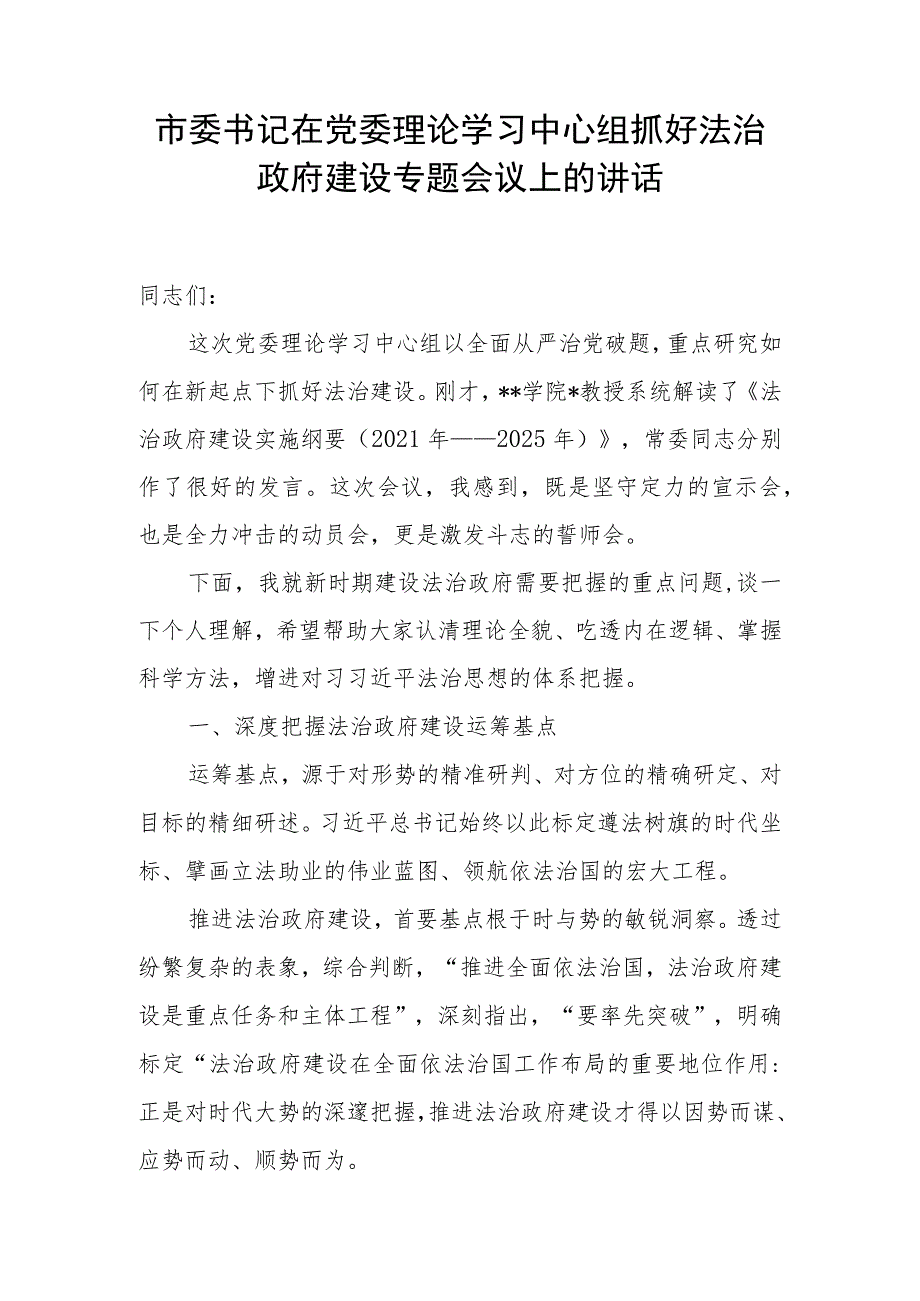 市委书记在党委理论学习中心组抓好法治政府建设专题会议上的讲话

同志们：

这次党委理论学习中心组以全面从严治党破题，重点研究如何在新起点下抓好法治建设。刚才，**学院*教授系统解读了《法治政府建设实施纲要（2021年——2025年）》，常委同志分别作了很好的发言。这次会议，我感到，既是坚守定力的宣示会，也是全力冲击的动员会，更是激发斗志的誓师会。

下面，我就新时期建设法治政府需要把握的重点问题，谈一下个人理解，希望帮助大家认清理论全貌、吃透内在逻辑、掌握科学方法，增进对习习近平法治思想的体系把握。

一、深度把握法治政府建设运筹基点

运筹基点，源于对形势的精准研判、对方位的精确研定、对目标的精细研述。习近平总书记始终以此标定遵法树旗的时代坐标、擘画立法助业的伟业蓝图、领航依法治国的宏大工程。

推进法治政府建设，首要基点根于时与势的敏锐洞察。透过纷繁复杂的表象，综合判断，“推进全面依法治国，法治政府建设是重点任务和主体工程”，深刻指出，“要率先突破”，明确标定“法治政府建设在全面依法治国工作布局的重要地位作用：正是对时代大势的深邃把握，推进法治政府建设才得以因势而谋、应势而动、顺势而为。